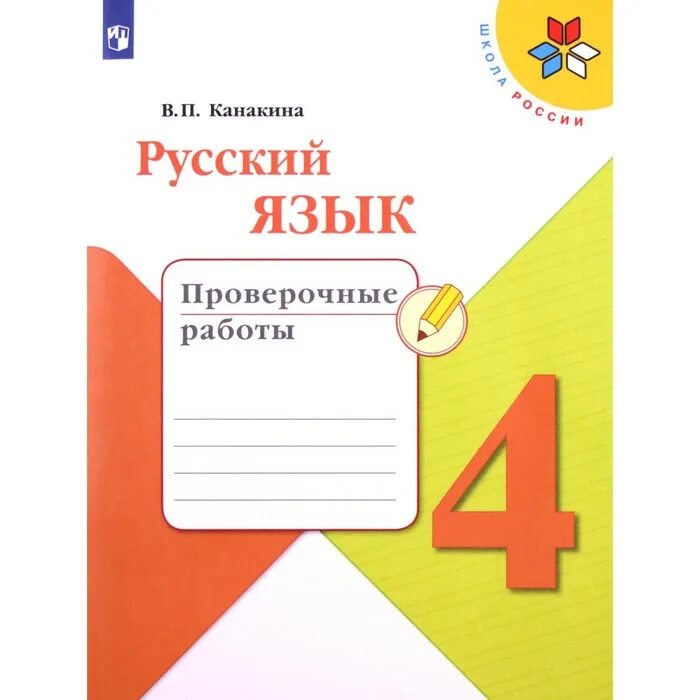 ШКОЛА РОССИИ

В.П. Канакина

Русский
язык

Проверочные
работы

4